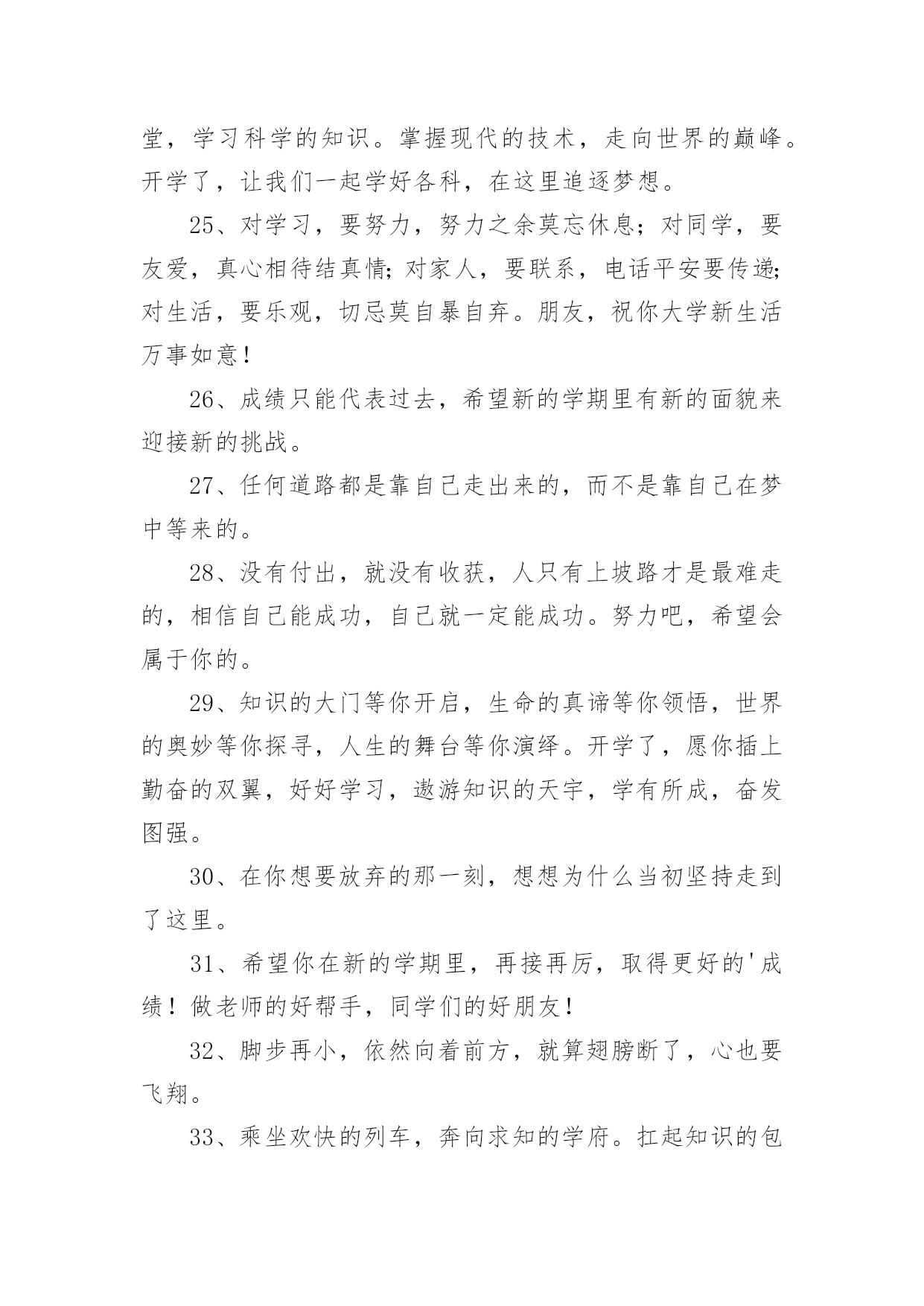 堂，学习科学的知识。掌握现代的技术，走向世界的巅峰。开学了，让我们一起学好各科，在这里追逐梦想。

25、对学习，要努力，努力之余莫忘休息；对同学，要友爱，真心相待结真情；对家人，要联系，电话平安要传递；对生活，要乐观，切忌莫自暴自弃。朋友，祝你大学新生活万事如意！

26、成绩只能代表过去，希望新的学期里有新的面貌来迎接新的挑战。

27、任何道路都是靠自己走出来的，而不是靠自己在梦中等来的。

28、没有付出，就没有收获，人只有上坡路才是最难走的，相信自己能成功，自己就一定能成功。努力吧，希望会属于你的。

29、知识的大门等你开启，生命的真谛等你领悟，世界的奥妙等你探寻，人生的舞台等你演绎。开学了，愿你插上勤奋的双翼，好好学习，遨游知识的天宇，学有所成，奋发图强。

30、在你想要放弃的那一刻，想想为什么当初坚持走到了这里。

31、希望你在新的学期里，再接再厉，取得更好的'成绩！做老师的好帮手，同学们的好朋友！

32、脚步再小，依然向着前方，就算翅膀断了，心也要飞翔。

33、乘坐欢快的列车，奔向求知的学府。扛起知识的包